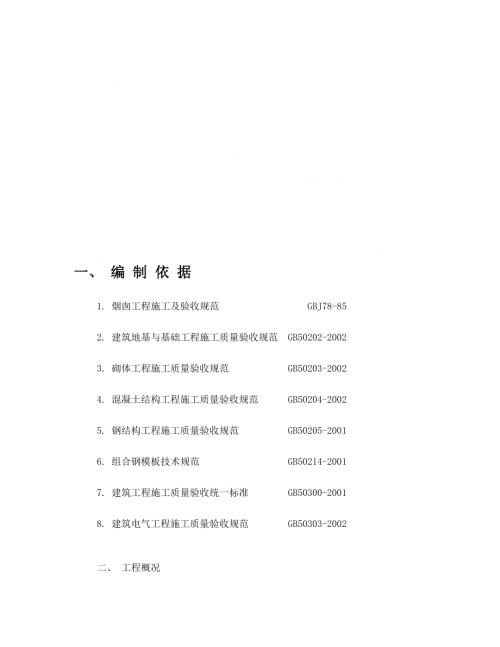 一、 编 制 依 据

1. 烟囱工程施工及验收规范 GBJ78-85

2. 建筑地基与基础工程施工质量验收规范 GB50202-2002

3. 砌体工程施工质量验收规范 GB50203-2002

4. 混凝土结构工程施工质量验收规范 GB50204-2002

5. 钢结构工程施工质量验收规范 GB50205-2001

6. 组合钢模板技术规范 GB50214-2001

7. 建筑工程施工质量验收统一标准 GB50300-2001

8. 建筑电气工程施工质量验收规范 GB50303-2002

二、 工程概况